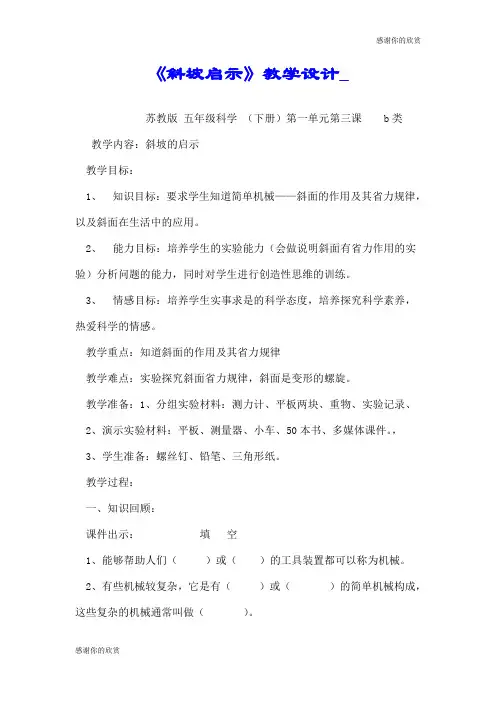 感谢你的欣赏

《斜坡启示》教学设计_

苏教版 五年级科学 （下册）第一单元第三课 b类

教学内容：斜坡的启示

教学目标：

1、 知识目标：要求学生知道简单机械——斜面的作用及其省力规律，以及斜面在生活中的应用。

2、 能力目标：培养学生的实验能力（会做说明斜面有省力作用的实验）分析问题的能力，同时对学生进行创造性思维的训练。

3、 情感目标：培养学生实事求是的科学态度，培养探究科学素养，热爱科学的情感。

教学重点：知道斜面的作用及其省力规律

教学难点：实验探究斜面省力规律，斜面是变形的螺旋。

教学准备：1、分组实验材料：测力计、平板两块、重物、实验记录、

2、演示实验材料：平板、测量器、小车、50本书、多媒体课件。，

3、学生准备：螺丝钉、铅笔、三角形纸。

教学过程：

一、知识回顾：

课件出示： 填 空

1、能够帮助人们（ ）或（ ）的工具装置都可以称为机械。

2、有些机械较复杂，它是有（ ）或（ ）的简单机械构成，这些复杂的机械通常叫做（ ）。

感谢你的欣赏